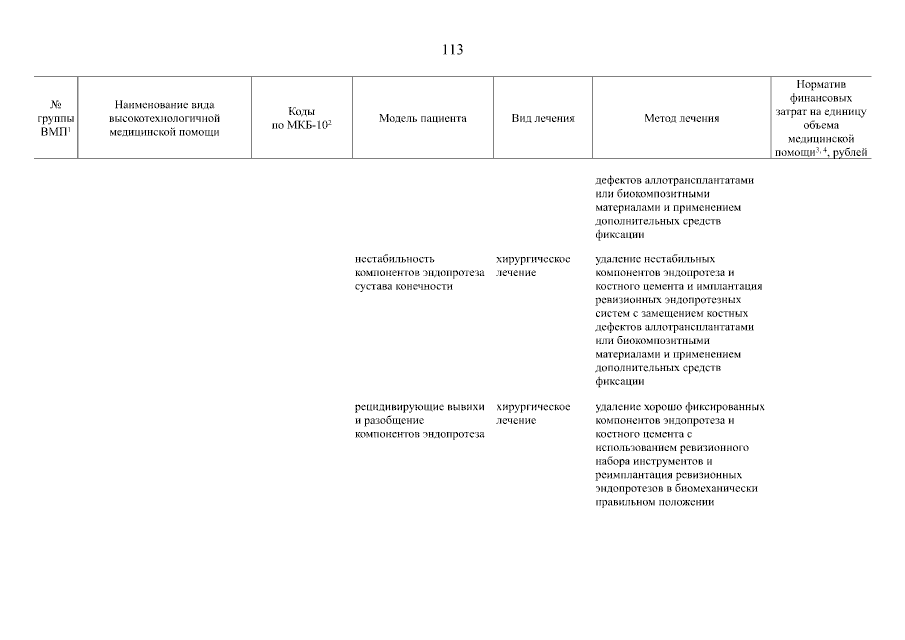 113

| № группы ВМП$^1$ | Наименование вида высокотехнологичной медицинской помощи | Коды по МКБ-10$^2$ | Модель пациента | Вид лечения | Метод лечения | Норматив финансовых затрат на единицу объема медицинской помощи$^{3, 4}$, рублей |
|---|---|---|---|---|---|---|
| | | | | | дефектов аллотрансплантатами или биокомпозитными материалами и применением дополнительных средств фиксации | |
| | | | нестабильность компонентов эндопротеза сустава конечности | хирургическое лечение | удаление нестабильных компонентов эндопротеза и костного цемента и имплантация ревизионных эндопротезных систем с замещением костных дефектов аллотрансплантатами или биокомпозитными материалами и применением дополнительных средств фиксации | |
| | | | рецидивирующие вывихи и разобщение компонентов эндопротеза | хирургическое лечение | удаление хорошо фиксированных компонентов эндопротеза и костного цемента с использованием ревизионного набора инструментов и реимплантация ревизионных эндопротезов в биомеханически правильном положении | |